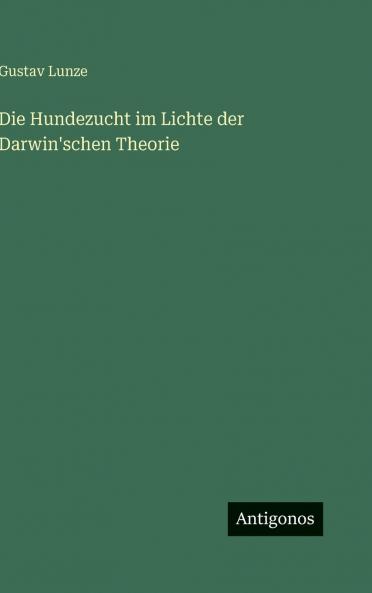 Gustav Lunze

Die Hundezucht im Lichte der Darwin'schen Theorie

Antigonos